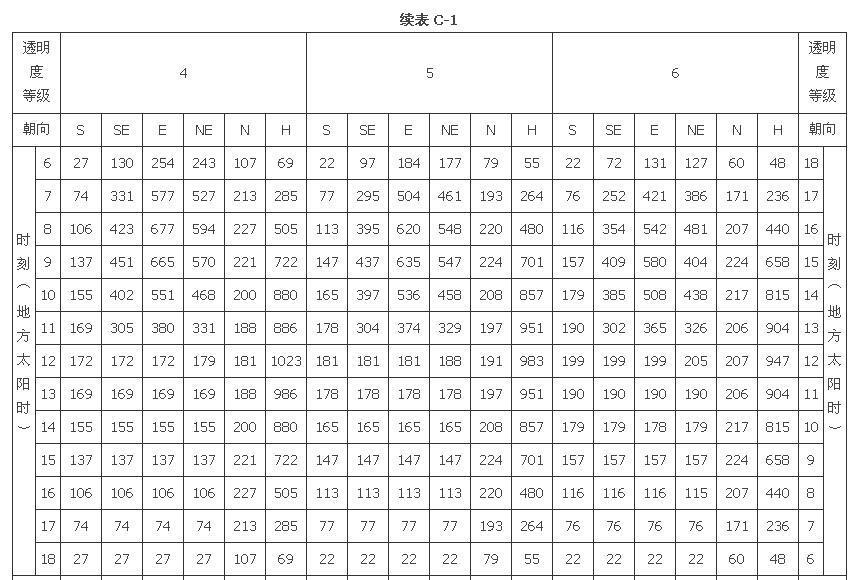 续表 C-1

| 透明度等级 | | 4 | | | | | | 5 | | | | | | 6 | | | | | | 透明度等级 | |
|---|---|---|---|---|---|---|---|---|---|---|---|---|---|---|---|---|---|---|---|---|---|
| 朝向 | | S | SE | E | NE | N | H | S | SE | E | NE | N | H | S | SE | E | NE | N | H | 朝向 | |
| 时刻（地方太阳时） | 6 | 27 | 130 | 254 | 243 | 107 | 69 | 22 | 97 | 184 | 177 | 79 | 55 | 22 | 72 | 131 | 127 | 60 | 48 | 18 | 时刻（地方太阳时） |
| | 7 | 74 | 331 | 577 | 527 | 213 | 285 | 77 | 295 | 504 | 461 | 193 | 264 | 76 | 252 | 421 | 386 | 171 | 236 | 17 | |
| | 8 | 106 | 423 | 677 | 594 | 227 | 505 | 113 | 395 | 620 | 548 | 220 | 480 | 116 | 354 | 542 | 481 | 207 | 440 | 16 | |
| | 9 | 137 | 451 | 665 | 570 | 221 | 722 | 147 | 437 | 635 | 547 | 224 | 701 | 157 | 409 | 580 | 404 | 224 | 658 | 15 | |
| | 10 | 155 | 402 | 551 | 468 | 200 | 880 | 165 | 397 | 536 | 458 | 208 | 857 | 179 | 385 | 508 | 438 | 217 | 815 | 14 | |
| | 11 | 169 | 305 | 380 | 331 | 188 | 886 | 178 | 304 | 374 | 329 | 197 | 951 | 190 | 302 | 365 | 326 | 206 | 904 | 13 | |
| | 12 | 172 | 172 | 172 | 179 | 181 | 1023 | 181 | 181 | 181 | 188 | 191 | 983 | 199 | 199 | 199 | 205 | 207 | 947 | 12 | |
| | 13 | 169 | 169 | 169 | 169 | 188 | 986 | 178 | 178 | 178 | 178 | 197 | 951 | 190 | 190 | 190 | 190 | 206 | 904 | 11 | |
| | 14 | 155 | 155 | 155 | 155 | 200 | 880 | 165 | 165 | 165 | 165 | 208 | 857 | 179 | 179 | 178 | 179 | 217 | 815 | 10 | |
| | 15 | 137 | 137 | 137 | 137 | 221 | 722 | 147 | 147 | 147 | 147 | 224 | 701 | 157 | 157 | 157 | 157 | 224 | 658 | 9 | |
| | 16 | 106 | 106 | 106 | 106 | 227 | 505 | 113 | 113 | 113 | 113 | 220 | 480 | 116 | 116 | 116 | 115 | 207 | 440 | 8 | |
| | 17 | 74 | 74 | 74 | 74 | 213 | 285 | 77 | 77 | 77 | 77 | 193 | 264 | 76 | 76 | 76 | 76 | 171 | 236 | 7 | |
| | 18 | 27 | 27 | 27 | 27 | 107 | 69 | 22 | 22 | 22 | 22 | 79 | 55 | 22 | 22 | 22 | 22 | 60 | 48 | 6 | |